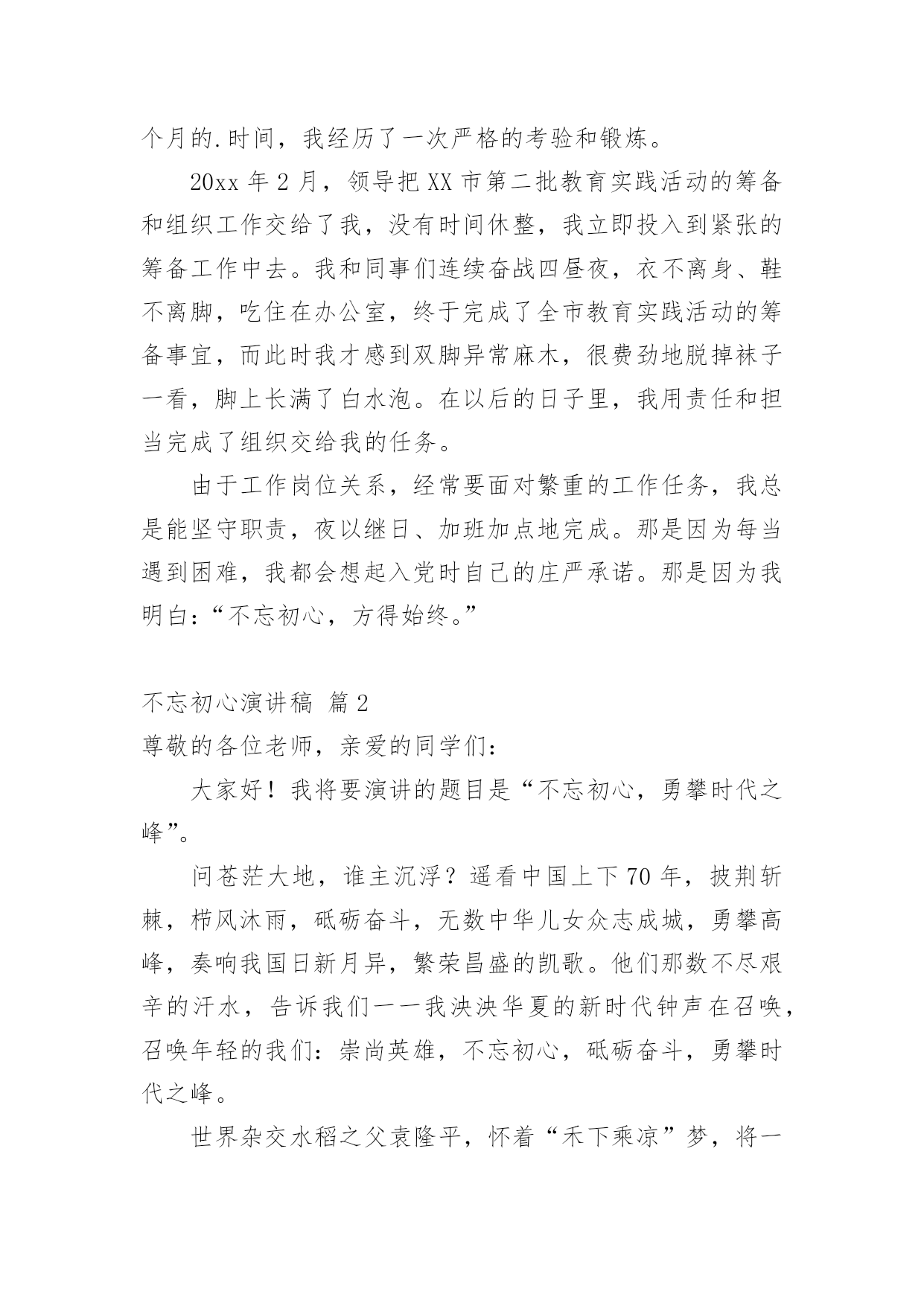 个月的.时间，我经历了一次严格的考验和锻炼。

20xx 年 2 月，领导把 XX 市第二批教育实践活动的筹备和组织工作交给了我，没有时间休整，我立即投入到紧张的筹备工作中去。我和同事们连续奋战四昼夜，衣不离身、鞋不离脚，吃住在办公室，终于完成了全市教育实践活动的筹备事宜，而此时我才感到双脚异常麻木，很费劲地脱掉袜子一看，脚上长满了白水泡。在以后的日子里，我用责任和担当完成了组织交给我的任务。

由于工作岗位关系，经常要面对繁重的工作任务，我总是能坚守职责，夜以继日、加班加点地完成。那是因为每当遇到困难，我都会想起入党时自己的庄严承诺。那是因为我明白：“不忘初心，方得始终。”

不忘初心演讲稿 篇 2

尊敬的各位老师，亲爱的同学们：

大家好！我将要演讲的题目是“不忘初心，勇攀时代之峰”。

问苍茫大地，谁主沉浮？遥看中国上下 70 年，披荆斩棘，栉风沐雨，砥砺奋斗，无数中华儿女众志成城，勇攀高峰，奏响我国日新月异，繁荣昌盛的凯歌。他们那数不尽艰辛的汗水，告诉我们——我泱泱华夏的新时代钟声在召唤，召唤年轻的我们：崇尚英雄，不忘初心，砥砺奋斗，勇攀时代之峰。

世界杂交水稻之父袁隆平，怀着“禾下乘凉”梦，将一